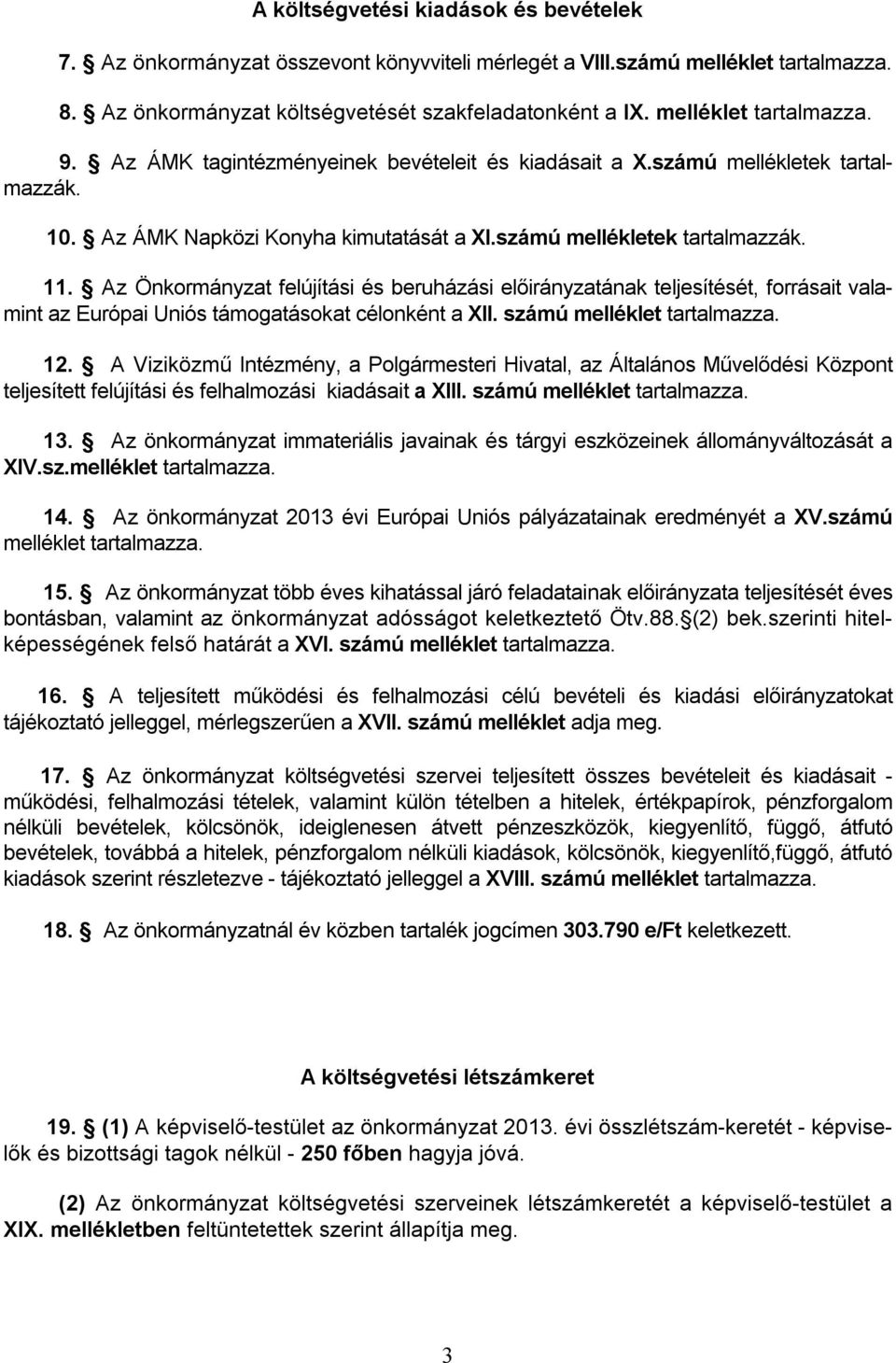 A költségvetési kiadások és bevételek

7. § Az önkormányzat összevont könyvviteli mérlegét a VIII.számú melléklet tartalmazza.

8. § Az önkormányzat költségvetését szakfeladatonként a IX. melléklet tartalmazza.

9. § Az ÁMK tagintézményeinek bevételeit és kiadásait a X.számú mellékletek tartalmazzák.

10. § Az ÁMK Napközi Konyha kimutatását a XI.számú mellékletek tartalmazzák.

11. § Az Önkormányzat felújítási és beruházási előirányzatának teljesítését, forrásait valamint az Európai Uniós támogatásokat célonként a XII. számú melléklet tartalmazza.

12. § A Viziközmű Intézmény, a Polgármesteri Hivatal, az Általános Művelődési Központ teljesített felújítási és felhalmozási kiadásait a XIII. számú melléklet tartalmazza.

13. § Az önkormányzat immateriális javainak és tárgyi eszközeinek állományváltozását a XIV.sz.melléklet tartalmazza.

14. § Az önkormányzat 2013 évi Európai Uniós pályázatainak eredményét a XV.számú melléklet tartalmazza.

15. § Az önkormányzat több éves kihatással járó feladatainak előirányzata teljesítését éves bontásban, valamint az önkormányzat adósságot keletkeztető Ötv.88.§(2) bek.szerinti hitelképességének felső határát a XVI. számú melléklet tartalmazza.

16. § A teljesített működési és felhalmozási célú bevételi és kiadási előirányzatokat tájékoztató jelleggel, mérlegszerűen a XVII. számú melléklet adja meg.

17. § Az önkormányzat költségvetési szervei teljesített összes bevételeit és kiadásait - működési, felhalmozási tételek, valamint külön tételben a hitelek, értékpapírok, pénzforgalom nélküli bevételek, kölcsönök, ideiglenesen átvett pénzeszközök, kiegyenlítő, függő, átfutó bevételek, továbbá a hitelek, pénzforgalom nélküli kiadások, kölcsönök, kiegyenlítő,függő, átfutó kiadások szerint részletezve - tájékoztató jelleggel a XVIII. számú melléklet tartalmazza.

18. § Az önkormányzatnál év közben tartalék jogcímen 303.790 e/Ft keletkezett.

A költségvetési létszámkeret

19. § (1) A képviselő-testület az önkormányzat 2013. évi összlétszám-keretét - képviselők és bizottsági tagok nélkül - 250 főben hagyja jóvá.

(2) Az önkormányzat költségvetési szerveinek létszámkeretét a képviselő-testület a XIX. mellékletben feltüntetettek szerint állapítja meg.

3